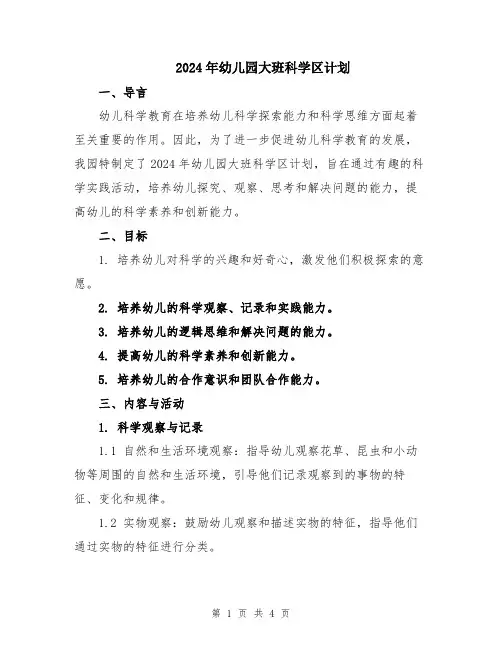 2024年幼儿园大班科学区计划

一、导言

幼儿科学教育在培养幼儿科学探索能力和科学思维方面起着至关重要的作用。因此，为了进一步促进幼儿科学教育的发展，我园特制定了2024年幼儿园大班科学区计划，旨在通过有趣的科学实践活动，培养幼儿探究、观察、思考和解决问题的能力，提高幼儿的科学素养和创新能力。

二、目标

1. 培养幼儿对科学的兴趣和好奇心，激发他们积极探索的意愿。

2. 培养幼儿的科学观察、记录和实践能力。

3. 培养幼儿的逻辑思维和解决问题的能力。

4. 提高幼儿的科学素养和创新能力。

5. 培养幼儿的合作意识和团队合作能力。

三、内容与活动

1. 科学观察与记录

1.1 自然和生活环境观察：指导幼儿观察花草、昆虫和小动物等周围的自然和生活环境，引导他们记录观察到的事物的特征、变化和规律。

1.2 实物观察：鼓励幼儿观察和描述实物的特征，指导他们通过实物的特征进行分类。

第 1 页 共 4 页